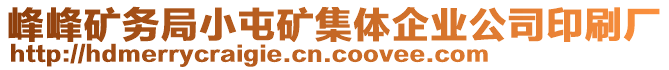 峰峰矿务局小屯矿集体企业公司印刷厂
http://hdmerrycraigie.cn.coovee.com